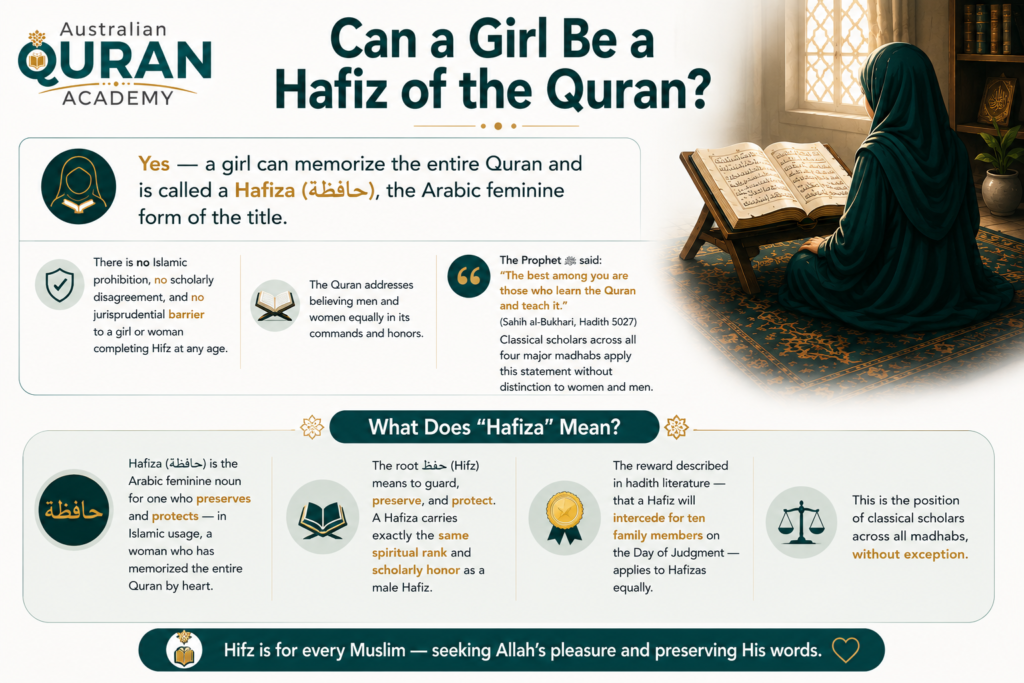 Australian QURAN ACADEMY

Can a Girl Be a Hafiz of the Quran?

Yes — a girl can memorize the entire Quran and is called a Hafiza (حافظة), the Arabic feminine form of the title.

There is no Islamic prohibition, no scholarly disagreement, and no jurisprudential barrier to a girl or woman completing Hifz at any age.

The Quran addresses believing men and women equally in its commands and honors.

The Prophet ﷺ said: "The best among you are those who learn the Quran and teach it." (Sahih al-Bukhari, Hadith 5027) Classical scholars across all four major madhabs apply this statement without distinction to women and men.

What Does "Hafiza" Mean?

حافظة

Hafiza (حافظة) is the Arabic feminine noun for one who preserves and protects — in Islamic usage, a woman who has memorized the entire Quran by heart.

The root حفظ (Hifz) means to guard, preserve, and protect. A Hafiza carries exactly the same spiritual rank and scholarly honor as a male Hafiz.

The reward described in hadith literature — that a Hafiz will intercede for ten family members on the Day of Judgment — applies to Hafizas equally.

This is the position of classical scholars across all madhabs, without exception.

Hifz is for every Muslim — seeking Allah's pleasure and preserving His words.